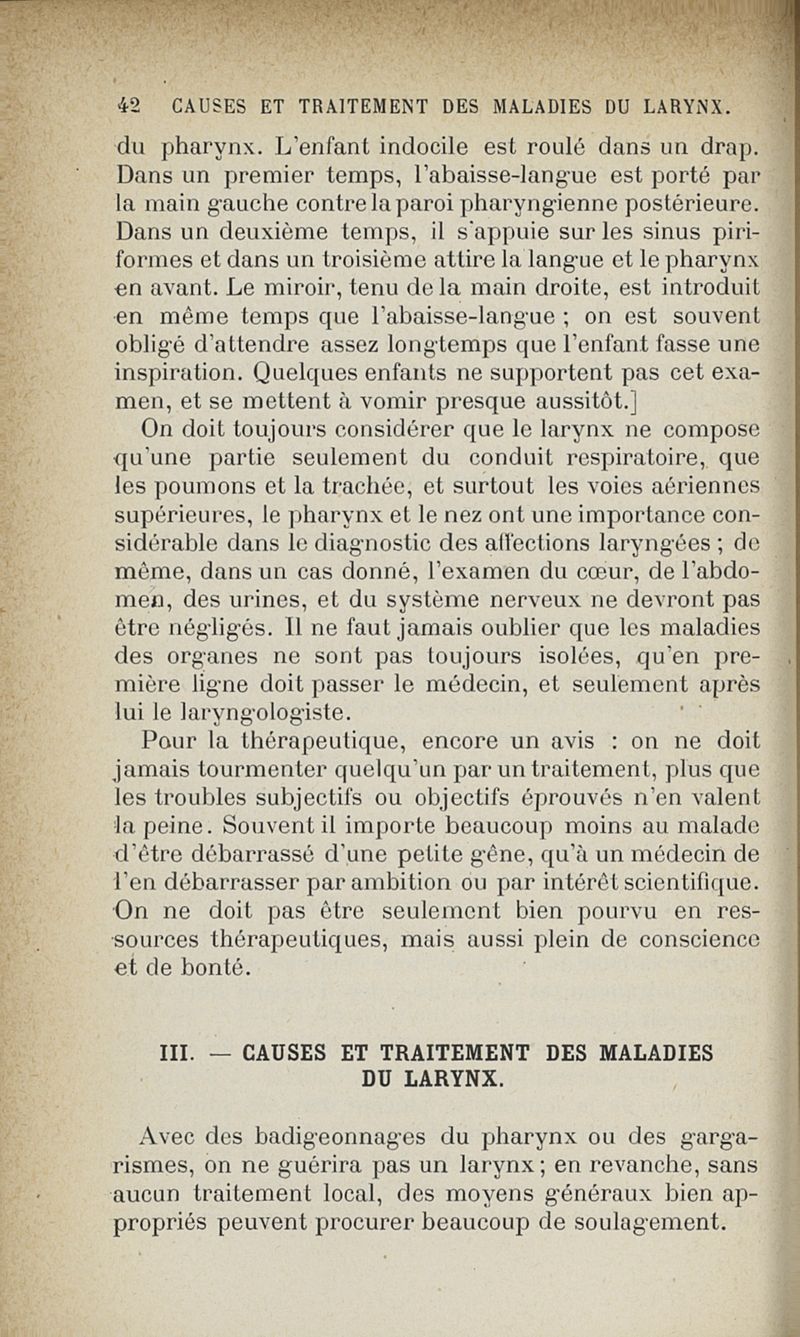 42 CAUSES ET TRAITEMENT DES MALADIES DU LARYNX.

du pharynx. L'enfant indocile est roulé dans un drap. Dans un premier temps, l'abaisse-langue est porté par la main gauche contre la paroi pharyngienne postérieure. Dans un deuxième temps, il s'appuie sur les sinus piriformes et dans un troisième attire la langue et le pharynx en avant. Le miroir, tenu de la main droite, est introduit en même temps que l'abaisse-langue ; on est souvent obligé d'attendre assez longtemps que l'enfant fasse une inspiration. Quelques enfants ne supportent pas cet examen, et se mettent à vomir presque aussitôt.]

On doit toujours considérer que le larynx ne compose qu'une partie seulement du conduit respiratoire, que les poumons et la trachée, et surtout les voies aériennes supérieures, le pharynx et le nez ont une importance considérable dans le diagnostic des affections laryngées ; de même, dans un cas donné, l'examen du cœur, de l'abdomen, des urines, et du système nerveux ne devront pas être négligés. Il ne faut jamais oublier que les maladies des organes ne sont pas toujours isolées, qu'en première ligne doit passer le médecin, et seulement après lui le laryngologiste.

Pour la thérapeutique, encore un avis : on ne doit jamais tourmenter quelqu'un par un traitement, plus que les troubles subjectifs ou objectifs éprouvés n'en valent la peine. Souvent il importe beaucoup moins au malade d'être débarrassé d'une petite gêne, qu'à un médecin de l'en débarrasser par ambition ou par intérêt scientifique. On ne doit pas être seulement bien pourvu en ressources thérapeutiques, mais aussi plein de conscience et de bonté.

III. — CAUSES ET TRAITEMENT DES MALADIES DU LARYNX.

Avec des badigeonnages du pharynx ou des gargarismes, on ne guérira pas un larynx ; en revanche, sans aucun traitement local, des moyens généraux bien appropriés peuvent procurer beaucoup de soulagement.